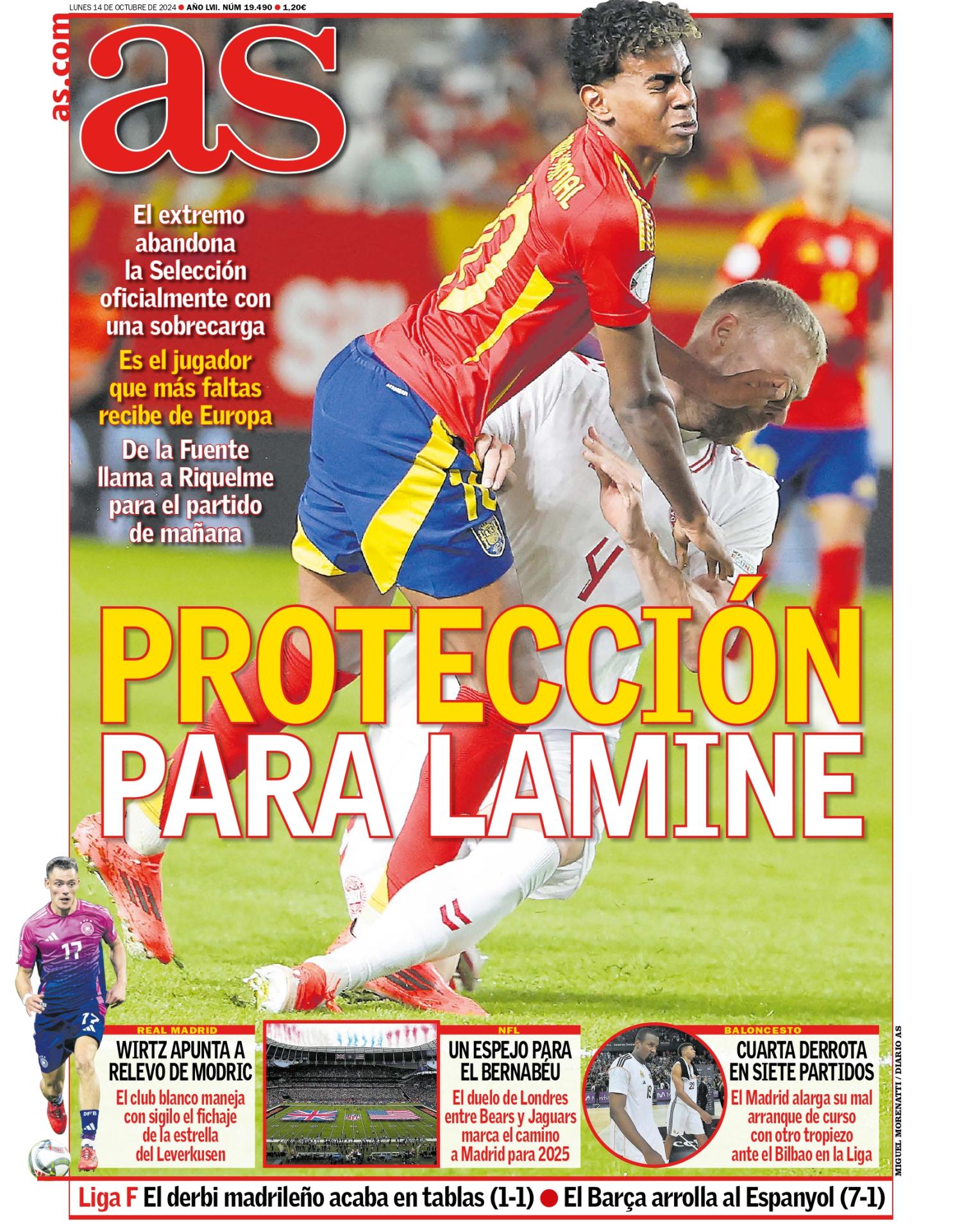 LUNES 14 DE OCTUBRE DE 2024 ● AÑO LVII. NÚM 19.490 ● 1,20€

as.com

as

El extremo abandona la Selección oficialmente con una sobrecarga

Es el jugador que más faltas recibe de Europa

De la Fuente llama a Riquelme para el partido de mañana

PROTECCIÓN PARA LAMINE

REAL MADRID
WIRTZ APUNTA A RELEVO DE MODRIC
El club blanco maneja con sigilo el fichaje de la estrella del Leverkusen

NFL
UN ESPEJO PARA EL BERNABÉU
El duelo de Londres entre Bears y Jaguars marca el camino a Madrid para 2025

BALONCESTO
CUARTA DERROTA EN SIETE PARTIDOS
El Madrid alarga su mal arranque de curso con otro tropiezo ante el Bilbao en la Liga

MIGUEL MORENATTI / DIARIO AS

Liga F El derbi madrileño acaba en tablas (1-1) ● El Barça arrolla al Espanyol (7-1)